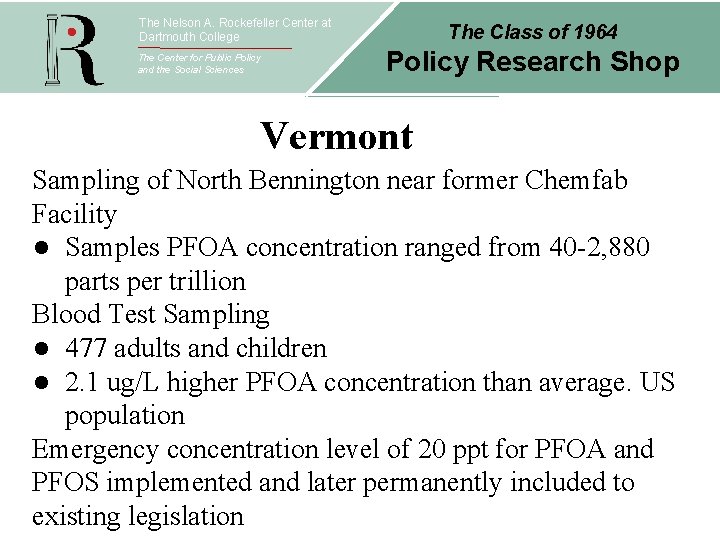 R

The Nelson A. Rockefeller Center at Dartmouth College

The Center for Public Policy and the Social Sciences

The Class of 1964
Policy Research Shop

Vermont

Sampling of North Bennington near former Chemfab Facility

● Samples PFOA concentration ranged from 40-2,880 parts per trillion

Blood Test Sampling

● 477 adults and children
● 2.1 ug/L higher PFOA concentration than average. US population

Emergency concentration level of 20 ppt for PFOA and PFOS implemented and later permanently included to existing legislation